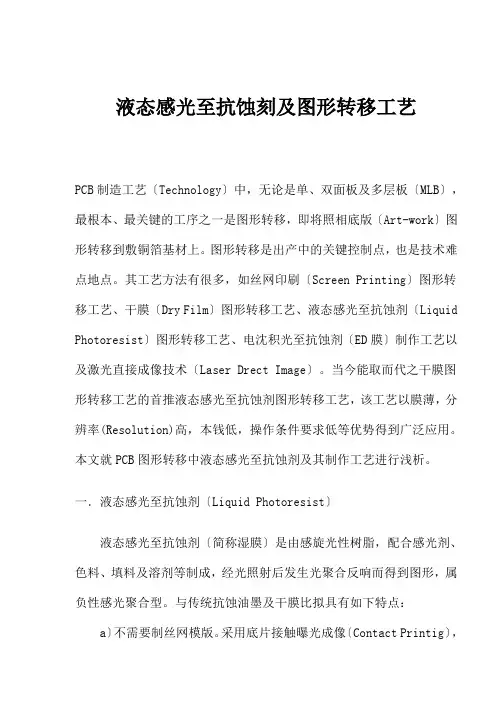 液态感光至抗蚀刻及图形转移工艺

PCB 制造工艺〔Technology〕中，无论是单、双面板及多层板〔MLB〕，最根本、最关键的工序之一是图形转移，即将照相底版〔Art-work〕图形转移到敷铜箔基材上。图形转移是出产中的关键控制点，也是技术难点地点。其工艺方法有很多，如丝网印刷〔Screen Printing〕图形转移工艺、干膜〔Dry Film〕图形转移工艺、液态感光至抗蚀剂〔Liquid Photoresist〕图形转移工艺、电沈积光至抗蚀剂〔ED 膜〕制作工艺以及激光直接成像技术〔Laser Drect Image〕。当今能取而代之干膜图形转移工艺的首推液态感光至抗蚀剂图形转移工艺，该工艺以膜薄，分辨率(Resolution)高，本钱低，操作条件要求低等优势得到广泛应用。本文就 PCB 图形转移中液态感光至抗蚀剂及其制作工艺进行浅析。

一．液态感光至抗蚀剂〔Liquid Photoresist〕

液态感光至抗蚀剂〔简称湿膜〕是由感旋光性树脂，配合感光剂、色料、填料及溶剂等制成，经光照射后发生光聚合反响而得到图形，属负性感光聚合型。与传统抗蚀油墨及干膜比拟具有如下特点：

a)不需要制丝网模版。采用底片接触曝光成像〔Contact Printig〕，